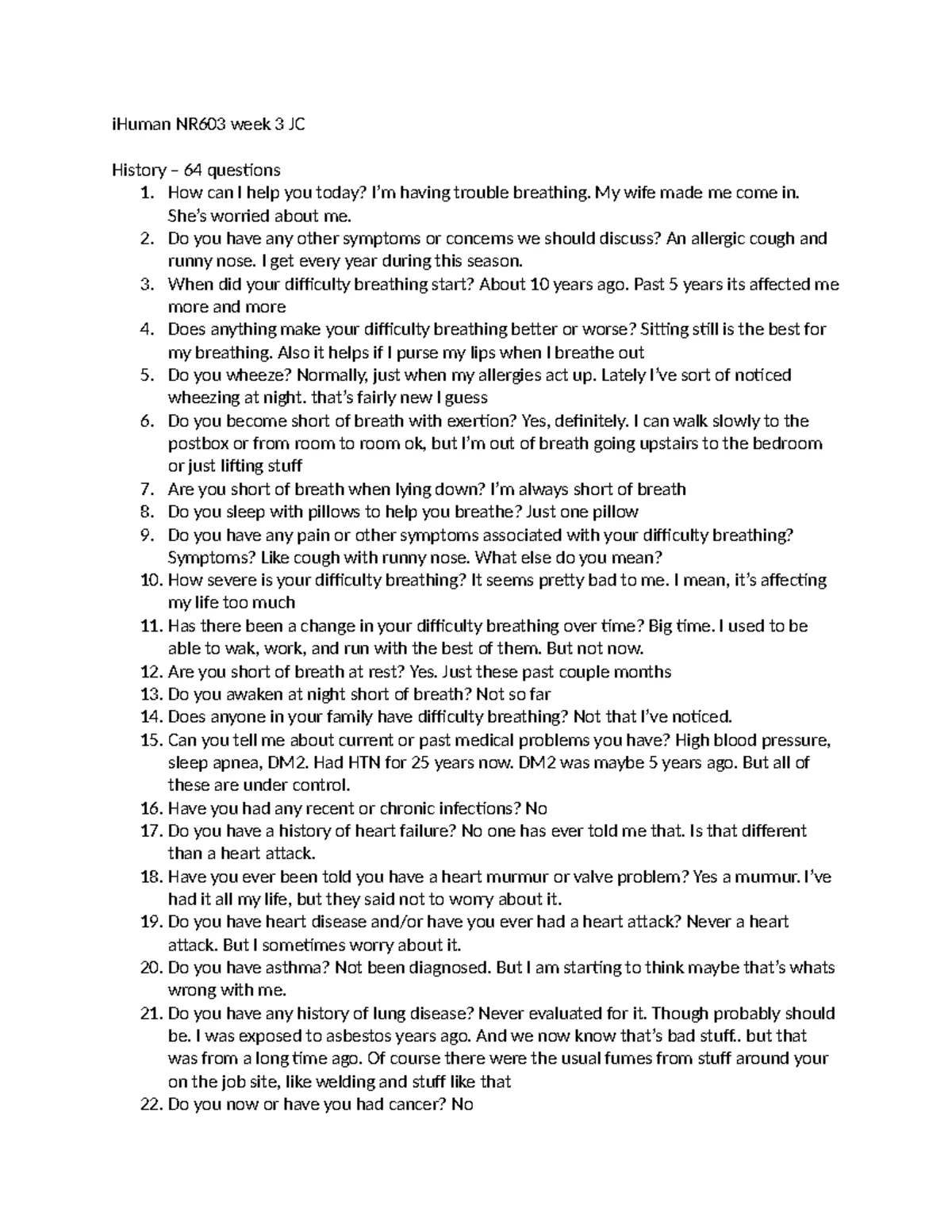 iHuman NR603 week 3 JC

History – 64 questions

1. How can I help you today? I'm having trouble breathing. My wife made me come in. She's worried about me.
2. Do you have any other symptoms or concerns we should discuss? An allergic cough and runny nose. I get every year during this season.
3. When did your difficulty breathing start? About 10 years ago. Past 5 years its affected me more and more
4. Does anything make your difficulty breathing better or worse? Sitting still is the best for my breathing. Also it helps if I purse my lips when I breathe out
5. Do you wheeze? Normally, just when my allergies act up. Lately I've sort of noticed wheezing at night. that's fairly new I guess
6. Do you become short of breath with exertion? Yes, definitely. I can walk slowly to the postbox or from room to room ok, but I'm out of breath going upstairs to the bedroom or just lifting stuff
7. Are you short of breath when lying down? I'm always short of breath
8. Do you sleep with pillows to help you breathe? Just one pillow
9. Do you have any pain or other symptoms associated with your difficulty breathing? Symptoms? Like cough with runny nose. What else do you mean?
10. How severe is your difficulty breathing? It seems pretty bad to me. I mean, it's affecting my life too much
11. Has there been a change in your difficulty breathing over time? Big time. I used to be able to wak, work, and run with the best of them. But not now.
12. Are you short of breath at rest? Yes. Just these past couple months
13. Do you awaken at night short of breath? Not so far
14. Does anyone in your family have difficulty breathing? Not that I've noticed.
15. Can you tell me about current or past medical problems you have? High blood pressure, sleep apnea, DM2. Had HTN for 25 years now. DM2 was maybe 5 years ago. But all of these are under control.
16. Have you had any recent or chronic infections? No
17. Do you have a history of heart failure? No one has ever told me that. Is that different than a heart attack.
18. Have you ever been told you have a heart murmur or valve problem? Yes a murmur. I've had it all my life, but they said not to worry about it.
19. Do you have heart disease and/or have you ever had a heart attack? Never a heart attack. But I sometimes worry about it.
20. Do you have asthma? Not been diagnosed. But I am starting to think maybe that's whats wrong with me.
21. Do you have any history of lung disease? Never evaluated for it. Though probably should be. I was exposed to asbestos years ago. And we now know that's bad stuff.. but that was from a long time ago. Of course there were the usual fumes from stuff around your on the job site, like welding and stuff like that
22. Do you now or have you had cancer? No